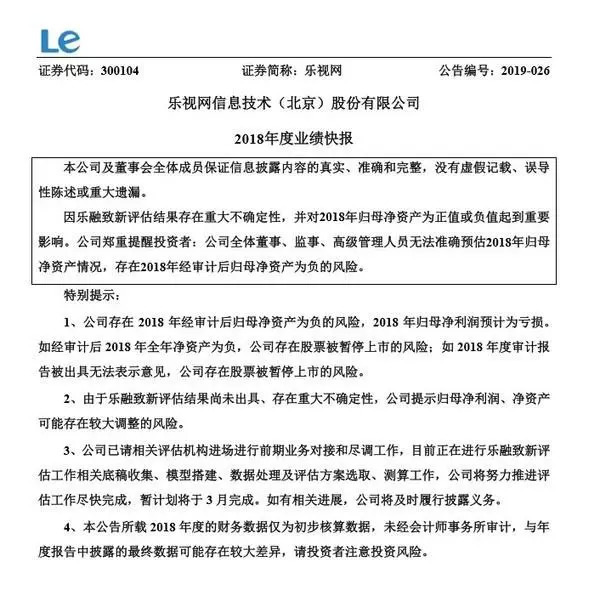 Le

证券代码：300104 证券简称：乐视网 公告编号：2019-026

乐视网信息技术（北京）股份有限公司

2018年度业绩快报

本公司及董事会全体成员保证信息披露内容的真实、准确和完整，没有虚假记载、误导性陈述或重大遗漏。

因乐融致新评估结果存在重大不确定性，并对2018年归母净资产为正值或负值起到重要影响。公司郑重提醒投资者：公司全体董事、监事、高级管理人员无法准确预估2018年归母净资产情况，存在2018年经审计后归母净资产为负的风险。

特别提示：

1、公司存在2018年经审计后归母净资产为负的风险，2018年归母净利润预计为亏损。如经审计后2018年全年净资产为负，公司存在股票被暂停上市的风险；如2018年度审计报告被出具无法表示意见，公司存在股票被暂停上市的风险。

2、由于乐融致新评估结果尚未出具、存在重大不确定性，公司提示归母净利润、净资产可能存在较大调整的风险。

3、公司已请相关评估机构进场进行前期业务对接和尽调工作，目前正在进行乐融致新评估工作相关底稿收集、模型搭建、数据处理及评估方案选取、测算工作，公司将努力推进评估工作尽快完成，暂计划将于3月完成。如有相关进展，公司将及时履行披露义务。

4、本公告所载2018年度的财务数据仅为初步核算数据，未经会计师事务所审计，与年度报告中披露的最终数据可能存在较大差异，请投资者注意投资风险。